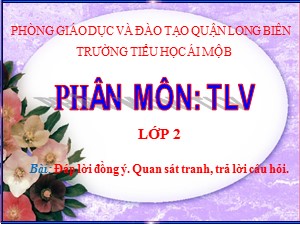 PHÒNG GIÁO DỤC VÀ ĐÀO TẠO QUẬN LONG BIÊN
TRƯỜNG TIỂU HỌC ÁI MỘ B

PHÂN MÔN: TLV

LỚP 2

Bài: Đáp lời đồng ý. Quan sát tranh, trả lời câu hỏi.